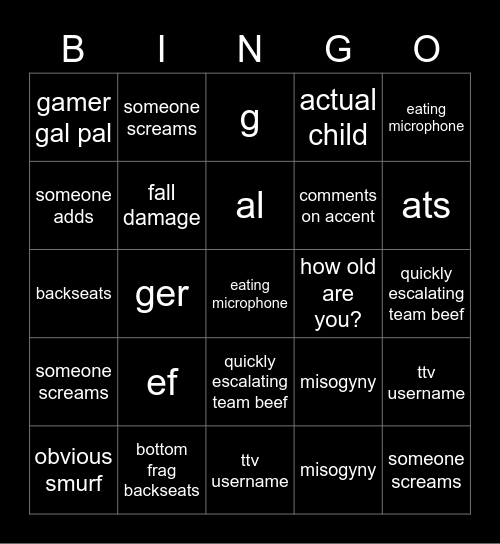 | B | I | N | G | O |
|---|---|---|---|---|
| gamer gal pal | someone screams | g | actual child | eating microphone |
| someone adds | fall damage | al | comments on accent | ats |
| backseats | ger | eating microphone | how old are you? | quickly escalating team beef |
| someone screams | ef | quickly escalating team beef | misogyny | ttv username |
| obvious smurf | bottom frag backseats | ttv username | misogyny | someone screams |